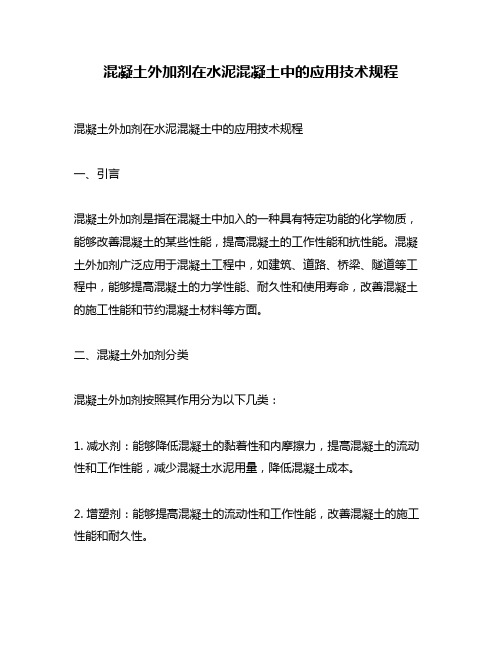 混凝土外加剂在水泥混凝土中的应用技术规程

混凝土外加剂在水泥混凝土中的应用技术规程

一、引言

混凝土外加剂是指在混凝土中加入的一种具有特定功能的化学物质，能够改善混凝土的某些性能，提高混凝土的工作性能和抗性能。混凝土外加剂广泛应用于混凝土工程中，如建筑、道路、桥梁、隧道等工程中，能够提高混凝土的力学性能、耐久性和使用寿命，改善混凝土的施工性能和节约混凝土材料等方面。

二、混凝土外加剂分类

混凝土外加剂按照其作用分为以下几类：

1. 减水剂：能够降低混凝土的黏着性和内摩擦力，提高混凝土的流动性和工作性能，减少混凝土水泥用量，降低混凝土成本。

2. 增塑剂：能够提高混凝土的流动性和工作性能，改善混凝土的施工性能和耐久性。